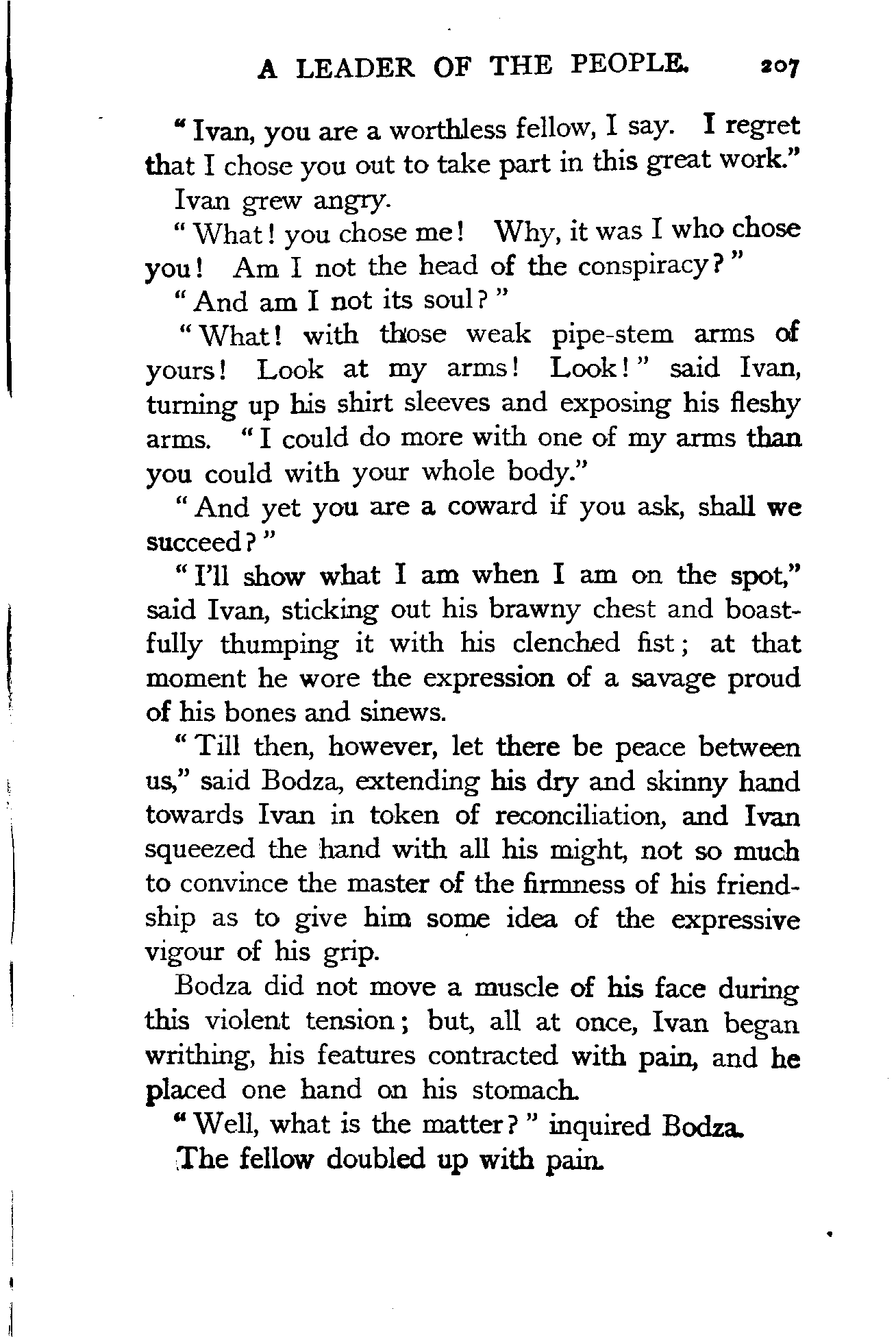 A LEADER OF THE PEOPLE. 207

"Ivan, you are a worthless fellow, I say. I regret that I chose you out to take part in this great work."

Ivan grew angry.

"What! you chose me! Why, it was I who chose you! Am I not the head of the conspiracy?"

"And am I not its soul?"

"What! with those weak pipe-stem arms of yours! Look at my arms! Look!" said Ivan, turning up his shirt sleeves and exposing his fleshy arms. "I could do more with one of my arms than you could with your whole body."

"And yet you are a coward if you ask, shall we succeed?"

"I'll show what I am when I am on the spot," said Ivan, sticking out his brawny chest and boastfully thumping it with his clenched fist; at that moment he wore the expression of a savage proud of his bones and sinews.

"Till then, however, let there be peace between us," said Bodza, extending his dry and skinny hand towards Ivan in token of reconciliation, and Ivan squeezed the hand with all his might, not so much to convince the master of the firmness of his friendship as to give him some idea of the expressive vigour of his grip.

Bodza did not move a muscle of his face during this violent tension; but, all at once, Ivan began writhing, his features contracted with pain, and he placed one hand on his stomach.

"Well, what is the matter?" inquired Bodza.

The fellow doubled up with pain.